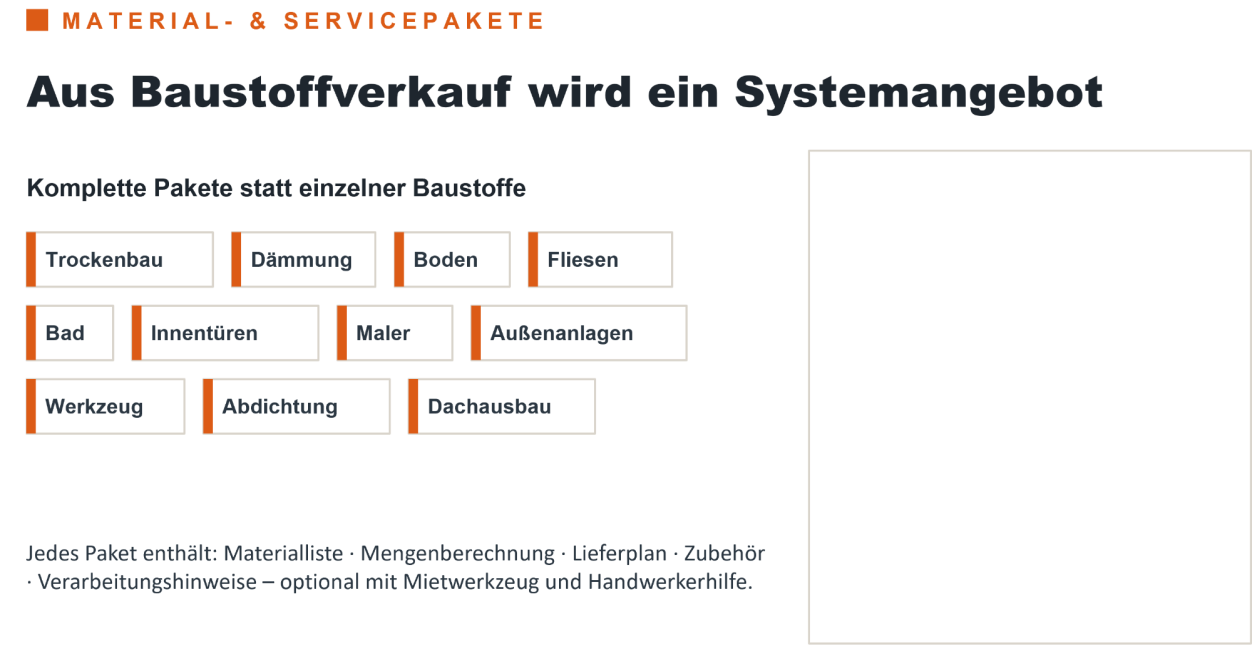 MATERIAL- & SERVICEPAKETE

Aus Baustoffverkauf wird ein Systemangebot

Komplette Pakete statt einzelner Baustoffe

Trockenbau
Dämmung
Boden
Fliesen
Bad
Innentüren
Maler
Außenanlagen
Werkzeug
Abdichtung
Dachausbau

Jedes Paket enthält: Materialliste · Mengenberechnung · Lieferplan · Zubehör · Verarbeitungshinweise – optional mit Mietwerkzeug und Handwerkerhilfe.